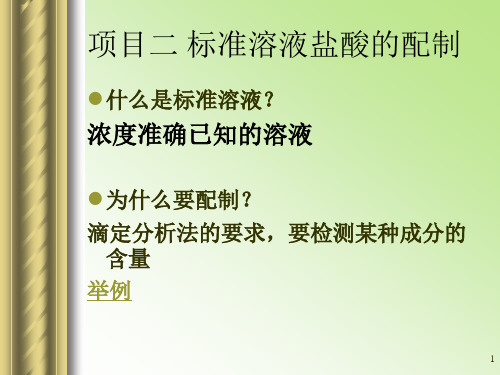 项目二 标准溶液盐酸的配制

什么是标准溶液?

浓度准确已知的溶液

为什么要配制?

滴定分析法的要求，要检测某种成分的含量

举例

1